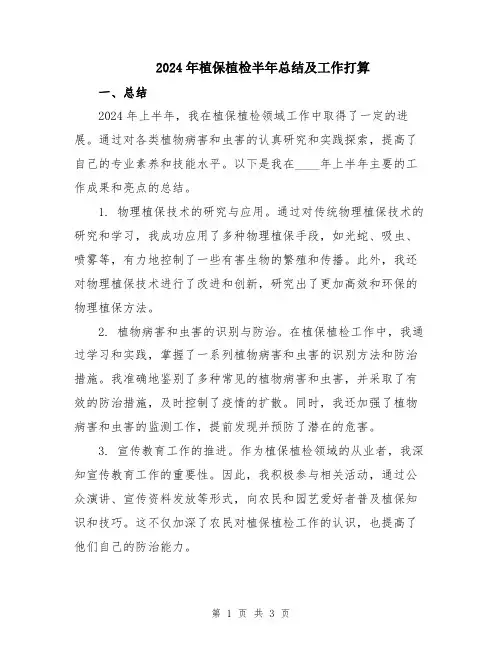 2024年植保植检半年总结及工作打算

一、总结

2024年上半年，我在植保植检领域工作中取得了一定的进展。通过对各类植物病害和虫害的认真研究和实践探索，提高了自己的专业素养和技能水平。以下是我在____年上半年主要的工作成果和亮点的总结。

1. 物理植保技术的研究与应用。通过对传统物理植保技术的研究和学习，我成功应用了多种物理植保手段，如光蛇、吸虫、喷雾等，有力地控制了一些有害生物的繁殖和传播。此外，我还对物理植保技术进行了改进和创新，研究出了更加高效和环保的物理植保方法。

2. 植物病害和虫害的识别与防治。在植保植检工作中，我通过学习和实践，掌握了一系列植物病害和虫害的识别方法和防治措施。我准确地鉴别了多种常见的植物病害和虫害，并采取了有效的防治措施，及时控制了疫情的扩散。同时，我还加强了植物病害和虫害的监测工作，提前发现并预防了潜在的危害。

3. 宣传教育工作的推进。作为植保植检领域的从业者，我深知宣传教育工作的重要性。因此，我积极参与相关活动，通过公众演讲、宣传资料发放等形式，向农民和园艺爱好者普及植保知识和技巧。这不仅加深了农民对植保植检工作的认识，也提高了他们自己的防治能力。

第 1 页 共 3 页